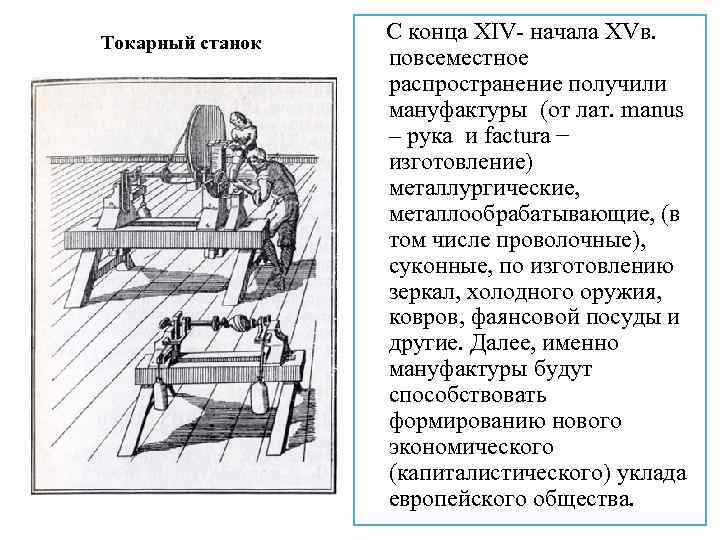 Токарный станок

С конца XIV- начала XVв. повсеместное распространение получили мануфактуры (от лат. manus – рука и factura – изготовление) металлургические, металлообрабатывающие, (в том числе проволочные), суконные, по изготовлению зеркал, холодного оружия, ковров, фаянсовой посуды и другие. Далее, именно мануфактуры будут способствовать формированию нового экономического (капиталистического) уклада европейского общества.